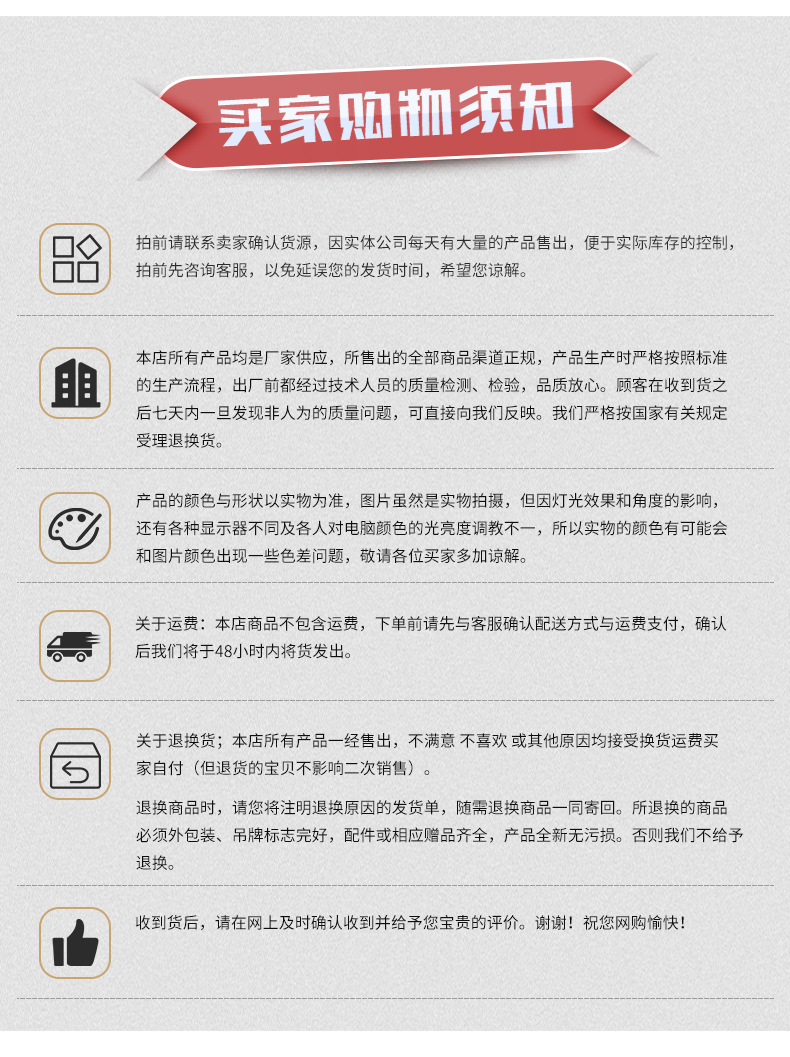 买家购物须知

拍前请联系卖家确认货源，因实体公司每天有大量的产品售出，便于实际库存的控制，拍前先咨询客服，以免延误您的发货时间，希望您谅解。

本店所有产品均是厂家供应，所售出的全部商品渠道正规，产品生产时严格按照标准的生产流程，出厂前都经过技术人员的质量检测、检验，品质放心。顾客在收到货之后七天内一旦发现非人为的质量问题，可直接向我们反映。我们严格按国家有关规定受理退换货。

产品的颜色与形状以实物为准，图片虽然是实物拍摄，但因灯光效果和角度的影响，还有各种显示器不同及各人对电脑颜色的光亮度调教不一，所以实物的颜色有可能会和图片颜色出现一些色差问题，敬请各位买家多加谅解。

关于运费：本店商品不包含运费，下单前请先与客服确认配送方式与运费支付，确认后我们将于48小时内将货发出。

关于退换货；本店所有产品一经售出，不满意 不喜欢 或其他原因均接受换货运费买家自付（但退货的宝贝不影响二次销售）。

退换商品时，请您将注明退换原因的发货单，随需退换商品一同寄回。所退换的商品必须外包装、吊牌标志完好，配件或相应赠品齐全，产品全新无污损。否则我们不给予退换。

收到货后，请在网上及时确认收到并给予您宝贵的评价。谢谢！祝您网购愉快！